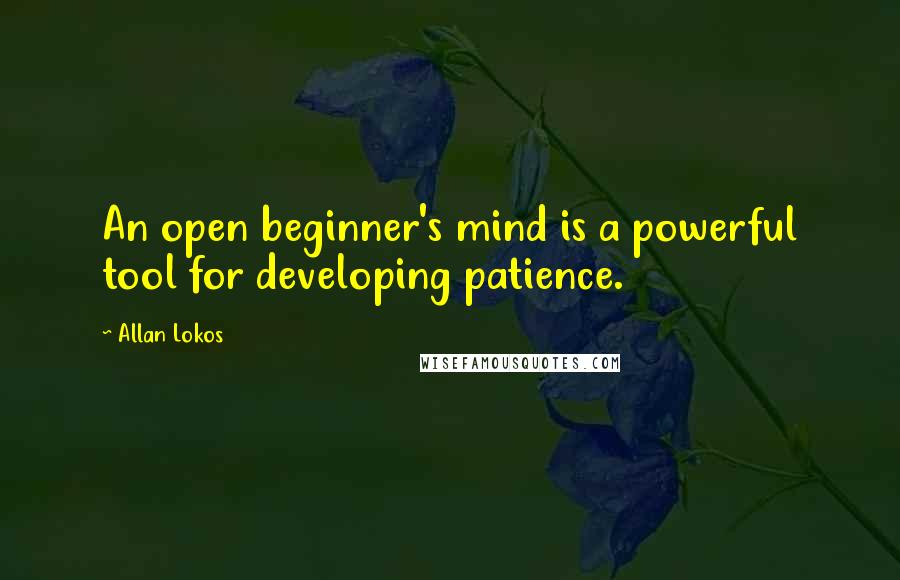 An open beginner's mind is a powerful tool for developing patience.

~ Allan Lokos

WISEFAMOUSQUOTES.COM